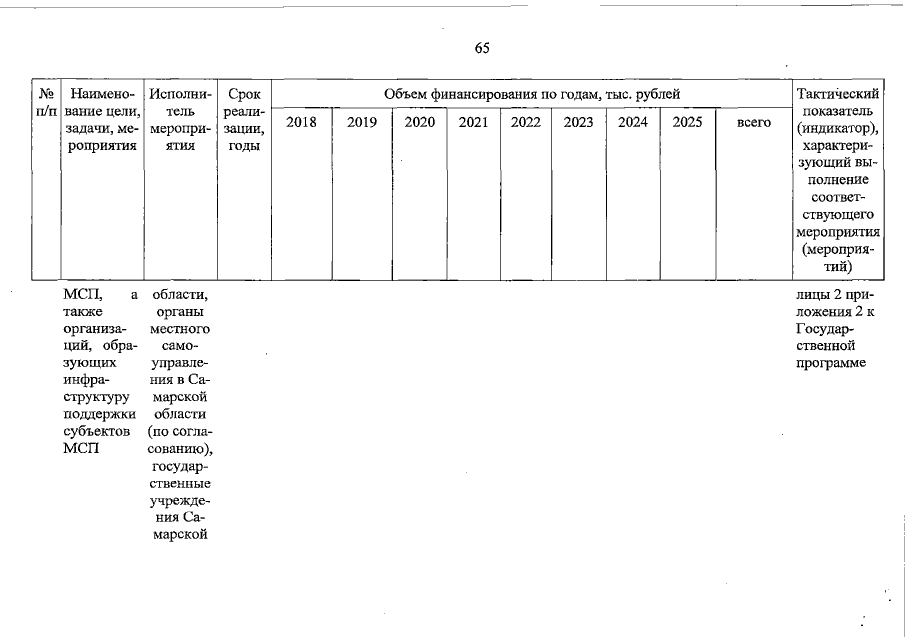 65

| № п/п | Наименование цели, задачи, мероприятия | Исполнитель мероприятия | Срок реализации, годы | Объем финансирования по годам, тыс. рублей | | | | | | | | | Тактический показатель (индикатор), характеризующий выполнение соответствующего мероприятия (мероприятий) |
|---|---|---|---|---|---|---|---|---|---|---|---|---|---|
| | | | | 2018 | 2019 | 2020 | 2021 | 2022 | 2023 | 2024 | 2025 | всего | |
| | МСП, а также организаций, образующих инфраструктуру поддержки субъектов МСП | области, органы местного самоуправления в Самарской области (по согласованию), государственные учреждения Самарской | | | | | | | | | | | лицы 2 приложения 2 к Государственной программе |